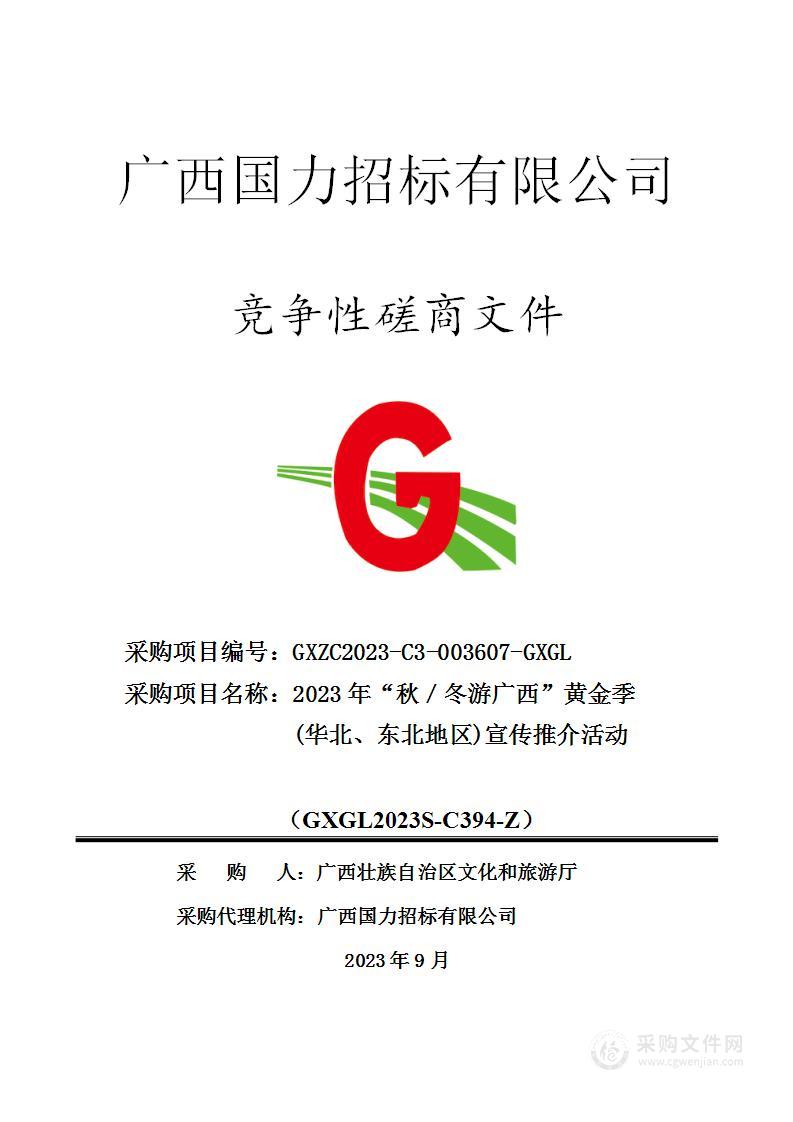 广西国力招标有限公司

竞争性磋商文件

G

采购项目编号：GXZC2023-C3-003607-GXGL

采购项目名称：2023年“秋/冬游广西”黄金季（华北、东北地区)宣传推介活动

（GXGL2023S-C394-Z）

采 购 人：广西壮族自治区文化和旅游厅

采购代理机构：广西国力招标有限公司

2023年9月

采购文件网
www.cgwenjian.com